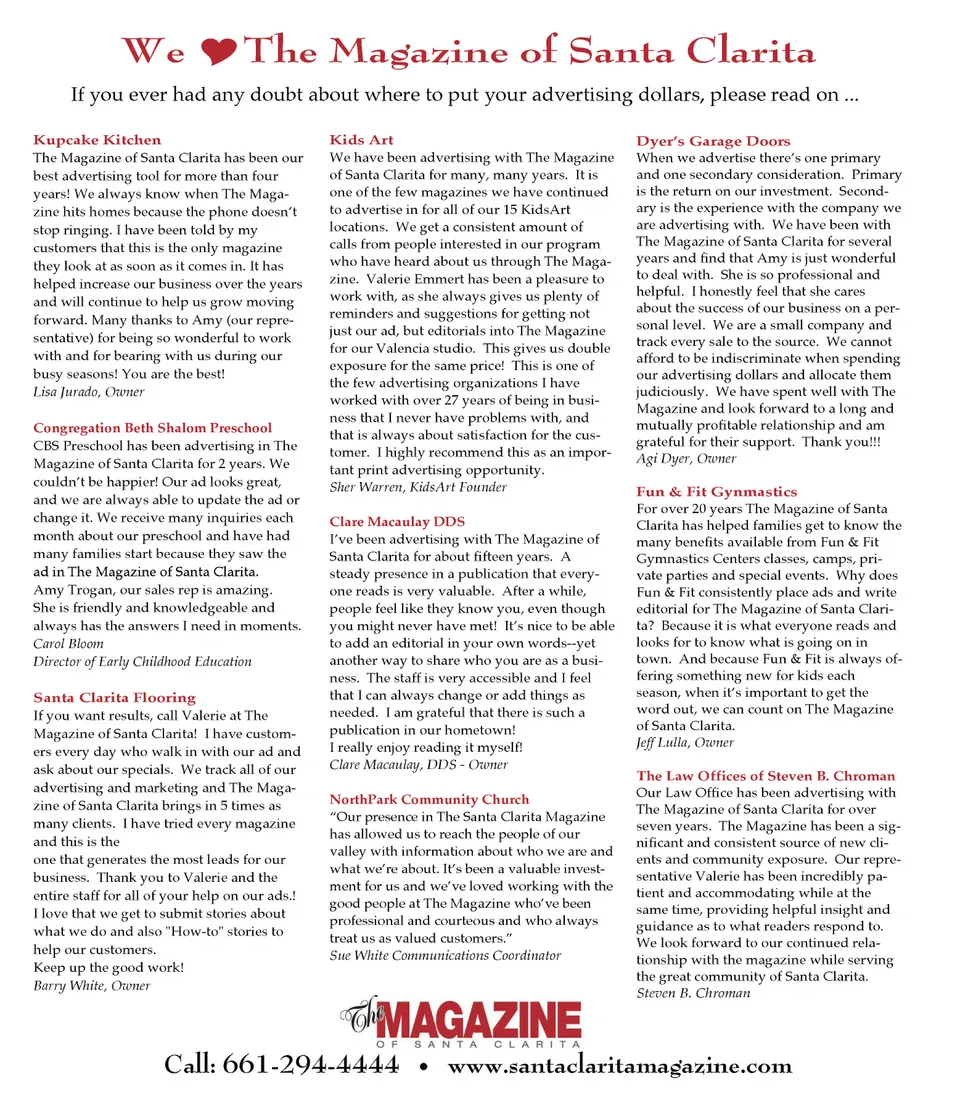 We ❤ The Magazine of Santa Clarita

If you ever had any doubt about where to put your advertising dollars, please read on ...

Kupcake Kitchen
The Magazine of Santa Clarita has been our best advertising tool for more than four years! We always know when The Magazine hits homes because the phone doesn't stop ringing. I have been told by my customers that this is the only magazine they look at as soon as it comes in. It has helped increase our business over the years and will continue to help us grow moving forward. Many thanks to Amy (our representative) for being so wonderful to work with and for bearing with us during our busy seasons! You are the best!
Lisa Jurado, Owner

Congregation Beth Shalom Preschool
CBS Preschool has been advertising in The Magazine of Santa Clarita for 2 years. We couldn't be happier! Our ad looks great, and we are always able to update the ad or change it. We receive many inquiries each month about our preschool and have had many families start because they saw the ad in The Magazine of Santa Clarita.
Amy Trogan, our sales rep is amazing. She is friendly and knowledgeable and always has the answers I need in moments.
Carol Bloom
Director of Early Childhood Education

Santa Clarita Flooring
If you want results, call Valerie at The Magazine of Santa Clarita! I have customers every day who walk in with our ad and ask about our specials. We track all of our advertising and marketing and The Magazine of Santa Clarita brings in 5 times as many clients. I have tried every magazine and this is the
one that generates the most leads for our business. Thank you to Valerie and the entire staff for all of your help on our ads.!
I love that we get to submit stories about what we do and also "How-to" stories to help our customers.
Keep up the good work!
Barry White, Owner

Kids Art
We have been advertising with The Magazine of Santa Clarita for many, many years. It is one of the few magazines we have continued to advertise in for all of our 15 KidsArt locations. We get a consistent amount of calls from people interested in our program who have heard about us through The Magazine. Valerie Emmert has been a pleasure to work with, as she always gives us plenty of reminders and suggestions for getting not just our ad, but editorials into The Magazine for our Valencia studio. This gives us double exposure for the same price! This is one of the few advertising organizations I have worked with over 27 years of being in business that I never have problems with, and that is always about satisfaction for the customer. I highly recommend this as an important print advertising opportunity.
Sher Warren, KidsArt Founder

Clare Macaulay DDS
I've been advertising with The Magazine of Santa Clarita for about fifteen years. A steady presence in a publication that everyone reads is very valuable. After a while, people feel like they know you, even though you might never have met! It's nice to be able to add an editorial in your own words--yet another way to share who you are as a business. The staff is very accessible and I feel that I can always change or add things as needed. I am grateful that there is such a publication in our hometown!
I really enjoy reading it myself!
Clare Macaulay, DDS - Owner

NorthPark Community Church
"Our presence in The Santa Clarita Magazine has allowed us to reach the people of our valley with information about who we are and what we're about. It's been a valuable investment for us and we've loved working with the good people at The Magazine who've been professional and courteous and who always treat us as valued customers."
Sue White Communications Coordinator

Dyer's Garage Doors
When we advertise there's one primary and one secondary consideration. Primary is the return on our investment. Secondary is the experience with the company we are advertising with. We have been with The Magazine of Santa Clarita for several years and find that Amy is just wonderful to deal with. She is so professional and helpful. I honestly feel that she cares about the success of our business on a personal level. We are a small company and track every sale to the source. We cannot afford to be indiscriminate when spending our advertising dollars and allocate them judiciously. We have spent well with The Magazine and look forward to a long and mutually profitable relationship and am grateful for their support. Thank you!!!
Agi Dyer, Owner

Fun & Fit Gynmastics
For over 20 years The Magazine of Santa Clarita has helped families get to know the many benefits available from Fun & Fit Gymnastics Centers classes, camps, private parties and special events. Why does Fun & Fit consistently place ads and write editorial for The Magazine of Santa Clarita? Because it is what everyone reads and looks for to know what is going on in town. And because Fun & Fit is always offering something new for kids each season, when it's important to get the word out, we can count on The Magazine of Santa Clarita.
Jeff Lulla, Owner

The Law Offices of Steven B. Chroman
Our Law Office has been advertising with The Magazine of Santa Clarita for over seven years. The Magazine has been a significant and consistent source of new clients and community exposure. Our representative Valerie has been incredibly patient and accommodating while at the same time, providing helpful insight and guidance as to what readers respond to. We look forward to our continued relationship with the magazine while serving the great community of Santa Clarita.
Steven B. Chroman

The MAGAZINE OF SANTA CLARITA

Call: 661-294-4444 • www.santaclaritamagazine.com